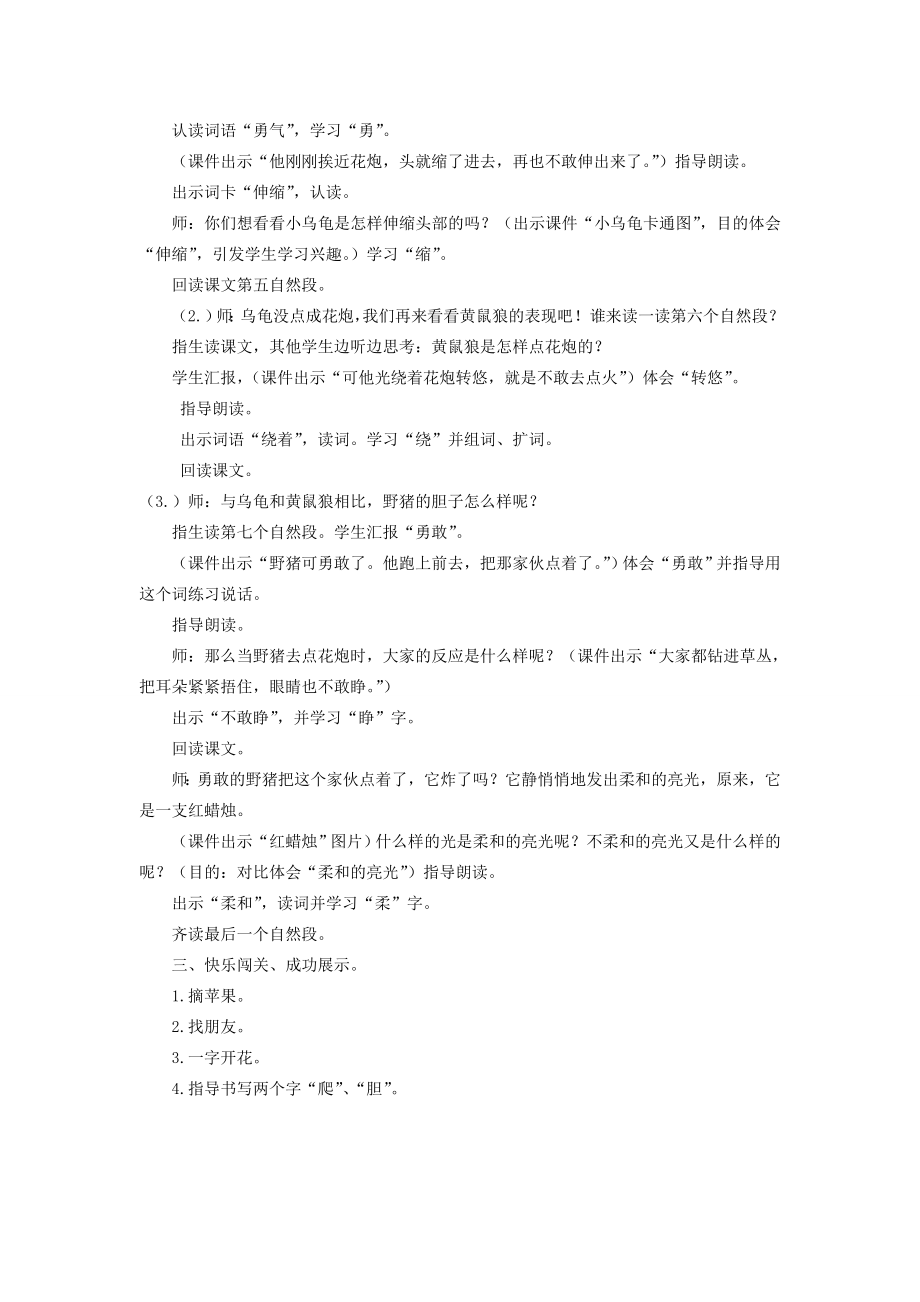 认读词语“勇气”，学习“勇”。

（课件出示“他刚刚挨近花炮，头就缩了进去，再也不敢伸出来了。”）指导朗读。

出示词卡“伸缩”，认读。

师：你们想看看小乌龟是怎样伸缩头部的吗？（出示课件“小乌龟卡通图”，目的体会“伸缩”，引发学生学习兴趣。）学习“缩”。

回读课文第五自然段。

（2.）师：乌龟没点成花炮，我们再来看看黄鼠狼的表现吧！谁来读一读第六个自然段？

指生读课文，其他学生边听边思考：黄鼠狼是怎样点花炮的？

学生汇报，（课件出示“可他光绕着花炮转悠，就是不敢去点火”）体会“转悠”。

指导朗读。

出示词语“绕着”，读词。学习“绕”并组词、扩词。

回读课文。

（3.）师：与乌龟和黄鼠狼相比，野猪的胆子怎么样呢？

指生读第七个自然段。学生汇报“勇敢”。

（课件出示“野猪可勇敢了。他跑上前去，把那家伙点着了。”）体会“勇敢”并指导用这个词练习说话。

指导朗读。

师：那么当野猪去点花炮时，大家的反应是什么样呢？（课件出示“大家都钻进草丛，把耳朵紧紧捂住，眼睛也不敢睁。”）

出示“不敢睁”，并学习“睁”字。

回读课文。

师：勇敢的野猪把这个家伙点着了，它炸了吗？它静悄悄地发出柔和的亮光，原来，它是一支红蜡烛。

（课件出示“红蜡烛”图片）什么样的光是柔和的亮光呢？不柔和的亮光又是什么样的呢？（目的：对比体会“柔和的亮光”）指导朗读。

出示“柔和”，读词并学习“柔”字。

齐读最后一个自然段。

三、快乐闯关、成功展示。

1.摘苹果。

2.找朋友。

3.一字开花。

4.指导书写两个字“爬”、“胆”。